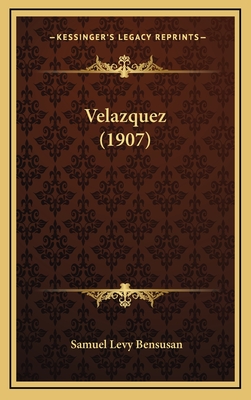 —KESSINGER'S LEGACY REPRINTS—

Velazquez
(1907)

Samuel Levy Bensusan